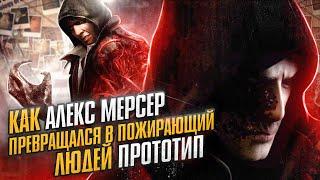 КАК АЛЕКС МЕРСЕР ПРЕВРАЩАЛСЯ В ПОЖИРАЮЩИЙ ЛЮДЕЙ ПРОТОТИП